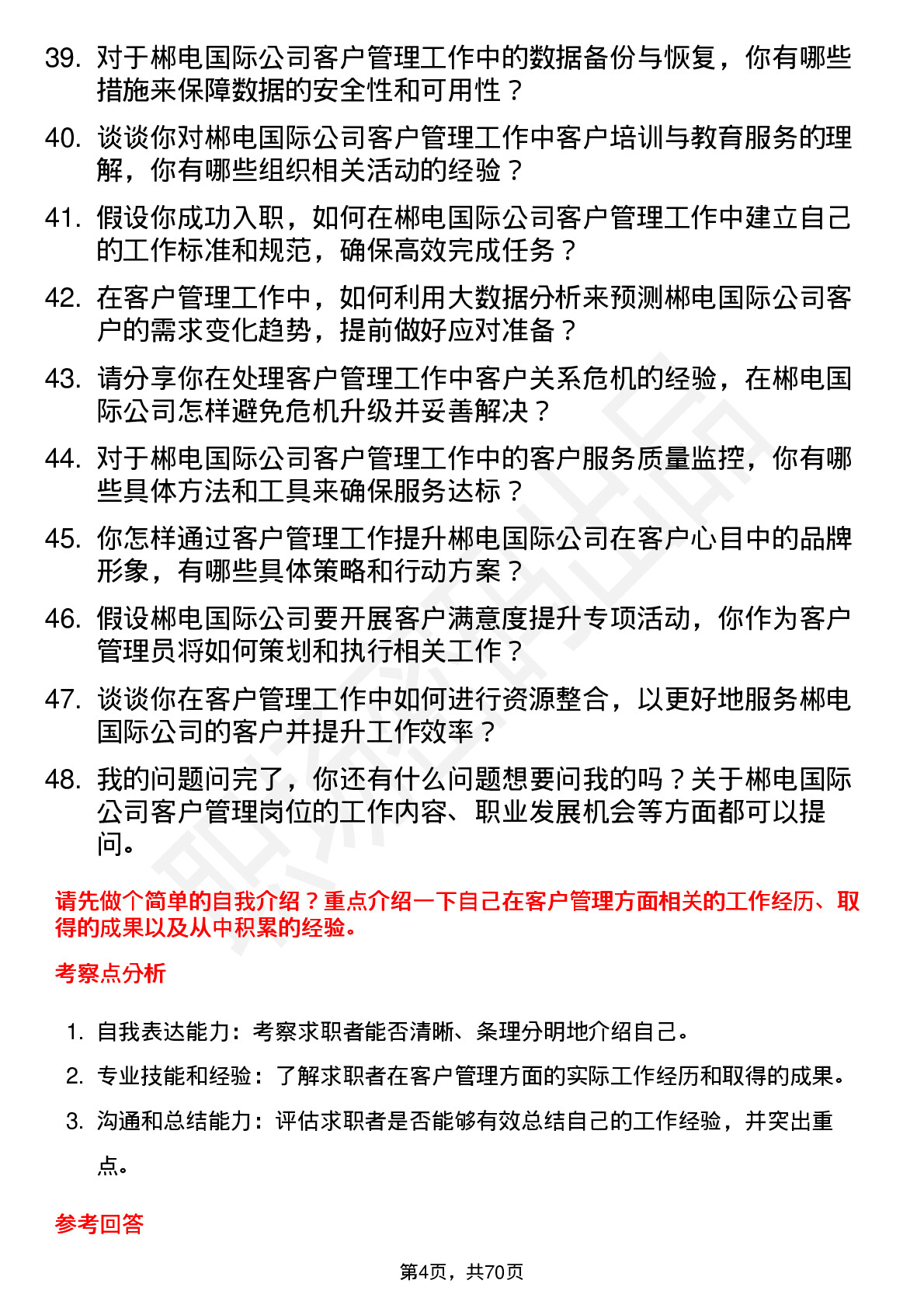 39. 对于郴电国际公司客户管理工作中的数据备份与恢复，你有哪些措施来保障数据的安全性和可用性？

40. 谈谈你对郴电国际公司客户管理工作中客户培训与教育服务的理解，你有哪些组织相关活动的经验？

41. 假设你成功入职，如何在郴电国际公司客户管理工作中建立自己的工作标准和规范，确保高效完成任务？

42. 在客户管理工作中，如何利用大数据分析来预测郴电国际公司客户的需求变化趋势，提前做好应对准备？

43. 请分享你在处理客户管理工作中客户关系危机的经验，在郴电国际公司怎样避免危机升级并妥善解决？

44. 对于郴电国际公司客户管理工作中的客户服务质量监控，你有哪些具体方法和工具来确保服务达标？

45. 你怎样通过客户管理工作提升郴电国际公司在客户心目中的品牌形象，有哪些具体策略和行动方案？

46. 假设郴电国际公司要开展客户满意度提升专项活动，你作为客户管理员将如何策划和执行相关工作？

47. 谈谈你在客户管理工作中如何进行资源整合，以更好地服务郴电国际公司的客户并提升工作效率？

48. 我的问题问完了，你还有什么问题想要问我的吗？关于郴电国际公司客户管理岗位的工作内容、职业发展机会等方面都可以提问。

请先做个简单的自我介绍？重点介绍一下自己在客户管理方面相关的工作经历、取得的成果以及从中积累的经验。

考察点分析

1. 自我表达能力：考察求职者能否清晰、条理分明地介绍自己。

2. 专业技能和经验：了解求职者在客户管理方面的实际工作经历和取得的成果。

3. 沟通和总结能力：评估求职者是否能够有效总结自己的工作经验，并突出重点。

参考回答

第4页，共70页